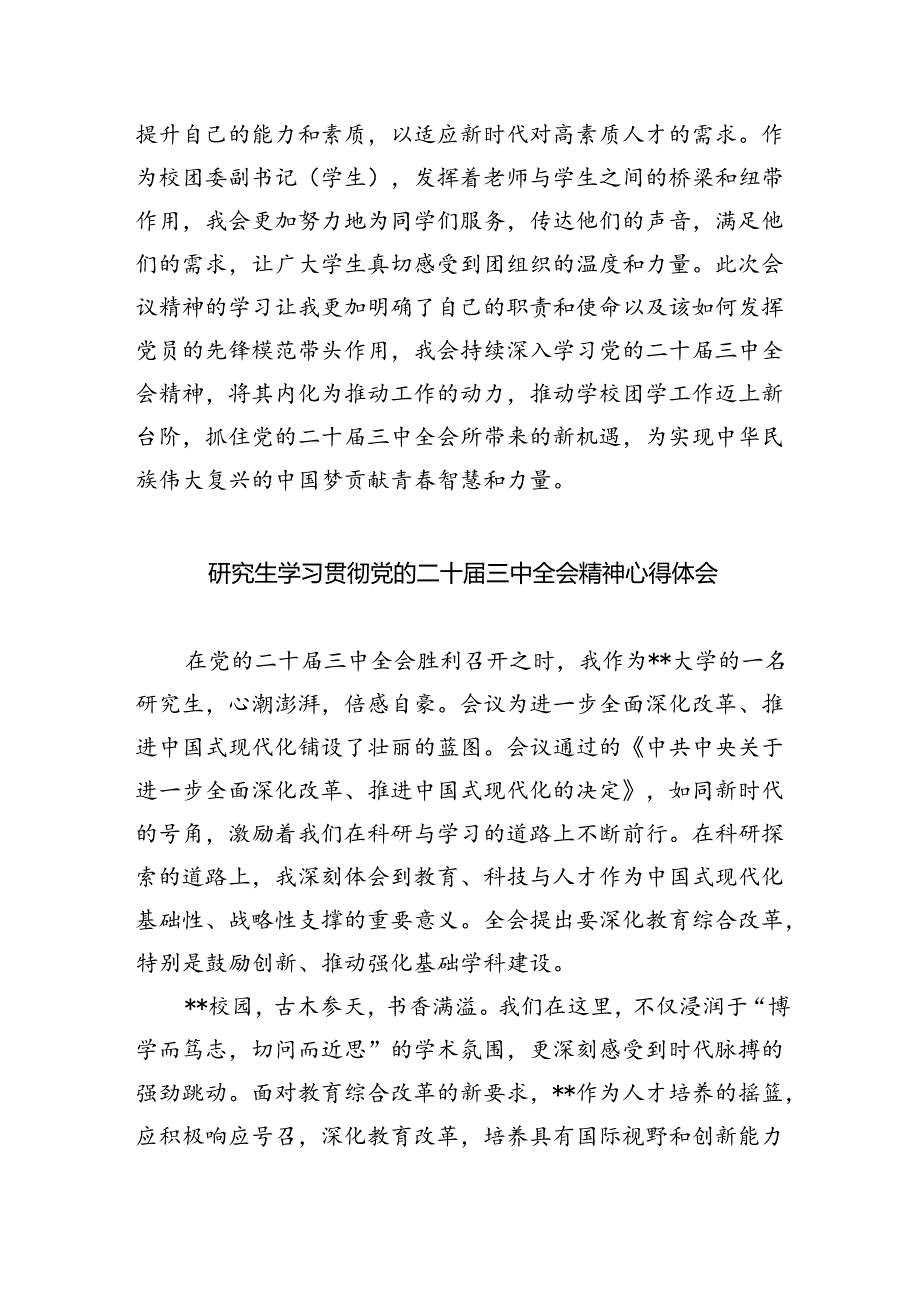 提升自己的能力和素质，以适应新时代对高素质人才的需求。作为校团委副书记（学生），发挥着老师与学生之间的桥梁和纽带作用，我会更加努力地为同学们服务，传达他们的声音，满足他们的需求，让广大学生真切感受到团组织的温度和力量。此次会议精神的学习让我更加明确了自己的职责和使命以及该如何发挥党员的先锋模范带头作用，我会持续深入学习党的二十届三中全会精神，将其内化为推动工作的动力，推动学校团学工作迈上新台阶，抓住党的二十届三中全会所带来的新机遇，为实现中华民族伟大复兴的中国梦贡献青春智慧和力量。

研究生学习贯彻党的二十届三中全会精神心得体会

在党的二十届三中全会胜利召开之时，我作为**大学的一名研究生，心潮澎湃，倍感自豪。会议为进一步全面深化改革、推进中国式现代化铺设了壮丽的蓝图。会议通过的《中共中央关于进一步全面深化改革、推进中国式现代化的决定》，如同新时代的号角，激励着我们在科研与学习的道路上不断前行。在科研探索的道路上，我深刻体会到教育、科技与人才作为中国式现代化基础性、战略性支撑的重要意义。全会提出要深化教育综合改革，特别是鼓励创新、推动强化基础学科建设。

**校园，古木参天，书香满溢。我们在这里，不仅浸润于“博学而笃志，切问而近思”的学术氛围，更深刻感受到时代脉搏的强劲跳动。面对教育综合改革的新要求，**作为人才培养的摇篮，应积极响应号召，深化教育改革，培养具有国际视野和创新能力